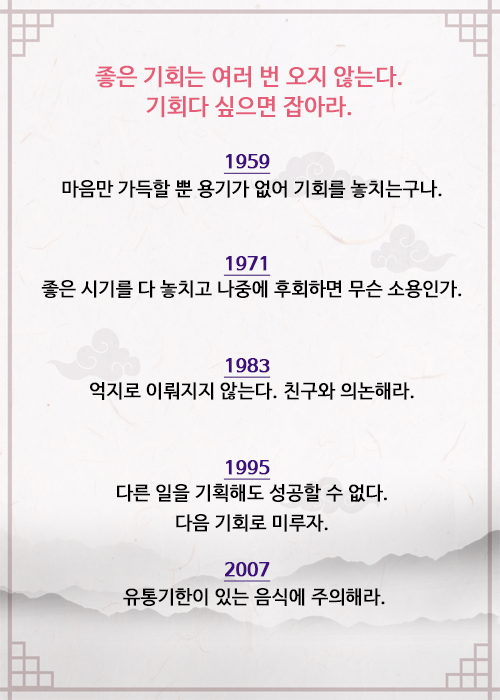 좋은 기회는 여러 번 오지 않는다.
기회다 싶으면 잡아라.

1959
마음만 가득할 뿐 용기가 없어 기회를 놓치는구나.

1971
좋은 시기를 다 놓치고 나중에 후회하면 무슨 소용인가.

1983
억지로 이뤄지지 않는다. 친구와 의논해라.

1995
다른 일을 기획해도 성공할 수 없다.
다음 기회로 미루자.

2007
유통기한이 있는 음식에 주의해라.